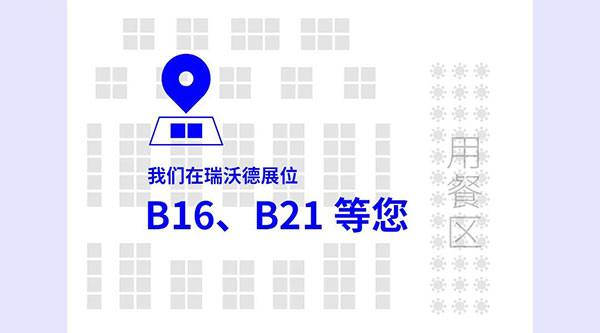 我们在瑞沃德展位

B16、B21 等您

用餐区